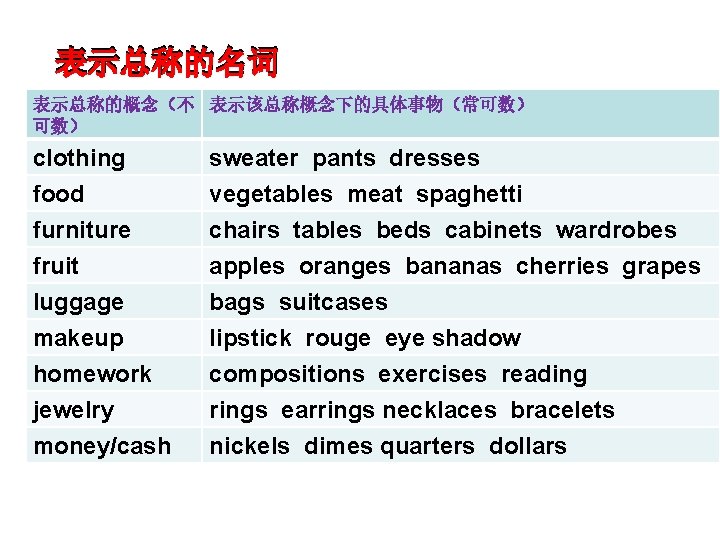 表示总称的名词

| 表示总称的概念（不可数） | 表示该总称概念下的具体事物（常可数） |
|---|---|
| clothing | sweater pants dresses |
| food | vegetables meat spaghetti |
| furniture | chairs tables beds cabinets wardrobes |
| fruit | apples oranges bananas cherries grapes |
| luggage | bags suitcases |
| makeup | lipstick rouge eye shadow |
| homework | compositions exercises reading |
| jewelry | rings earrings necklaces bracelets |
| money/cash | nickels dimes quarters dollars |